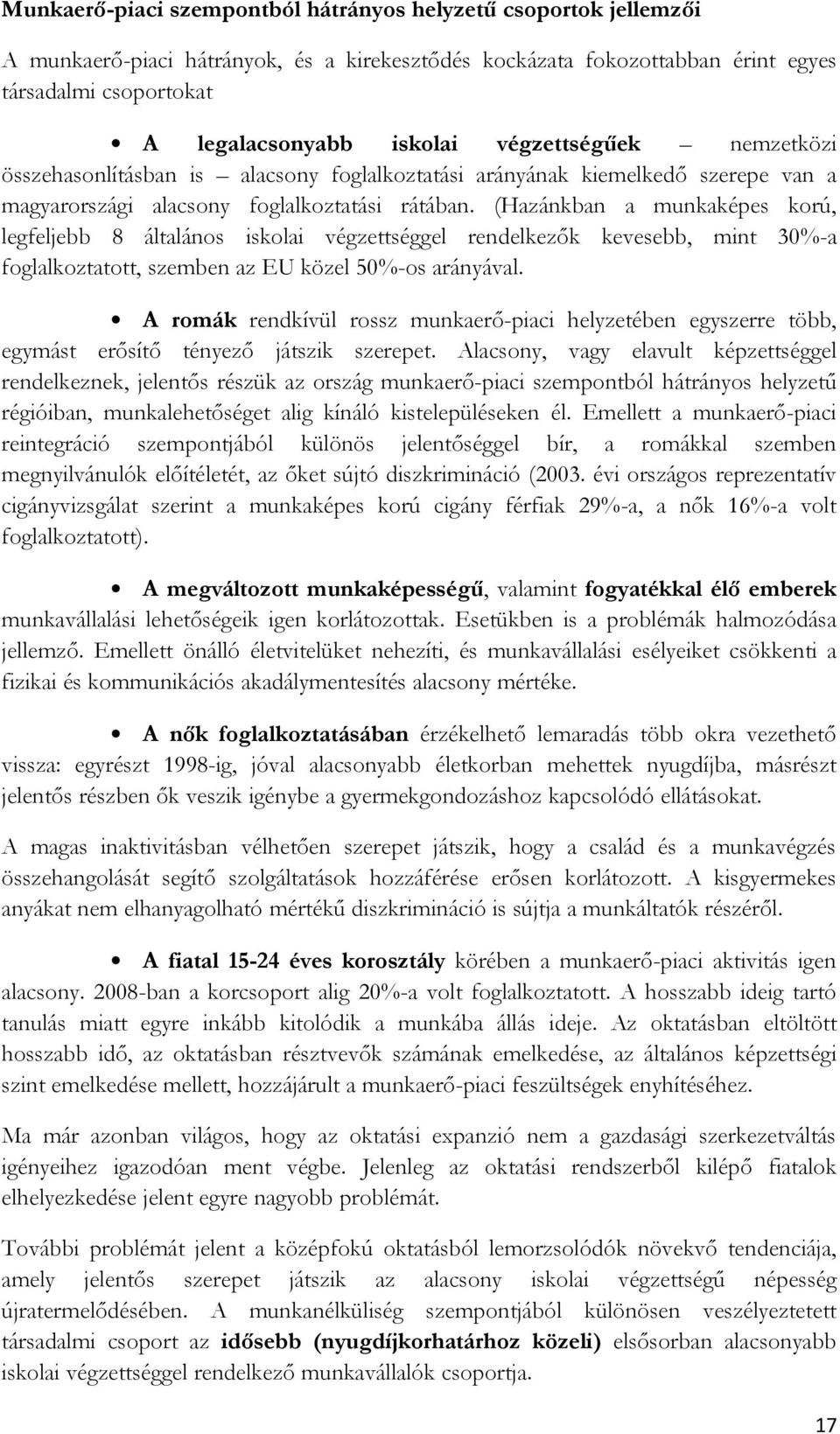 Munkaerő-piaci szempontból hátrányos helyzetű csoportok jellemzői

A munkaerő-piaci hátrányok, és a kirekesztődés kockázata fokozottabban érint egyes társadalmi csoportokat

• A legalacsonyabb iskolai végzettségűek – nemzetközi összehasonlításban is – alacsony foglalkoztatási arányának kiemelkedő szerepe van a magyarországi alacsony foglalkoztatási rátában. (Hazánkban a munkaképes korú, legfeljebb 8 általános iskolai végzettséggel rendelkezők kevesebb, mint 30%-a foglalkoztatott, szemben az EU közel 50%-os arányával.

• A romák rendkívül rossz munkaerő-piaci helyzetében egyszerre több, egymást erősítő tényező játszik szerepet. Alacsony, vagy elavult képzettséggel rendelkeznek, jelentős részük az ország munkaerő-piaci szempontból hátrányos helyzetű régióiban, munkalehetőséget alig kínáló kistelepüléseken él. Emellett a munkaerő-piaci reintegráció szempontjából különös jelentőséggel bír, a romákkal szemben megnyilvánulók előítéletét, az őket sújtó diszkrimináció (2003. évi országos reprezentatív cigányvizsgálat szerint a munkaképes korú cigány férfiak 29%-a, a nők 16%-a volt foglalkoztatott).

• A megváltozott munkaképességű, valamint fogyatékkal élő emberek munkavállalási lehetőségeik igen korlátozottak. Esetükben is a problémák halmozódása jellemző. Emellett önálló életvitelüket nehezíti, és munkavállalási esélyeiket csökkenti a fizikai és kommunikációs akadálymentesítés alacsony mértéke.

• A nők foglalkoztatásában érzékelhető lemaradás több okra vezethető vissza: egyrészt 1998-ig, jóval alacsonyabb életkorban mehettek nyugdíjba, másrészt jelentős részben ők veszik igénybe a gyermekgondozáshoz kapcsolódó ellátásokat.

A magas inaktivitásban vélhetően szerepet játszik, hogy a család és a munkavégzés összehangolását segítő szolgáltatások hozzáférése erősen korlátozott. A kisgyermekes anyákat nem elhanyagolható mértékű diszkrimináció is sújtja a munkáltatók részéről.

• A fiatal 15-24 éves korosztály körében a munkaerő-piaci aktivitás igen alacsony. 2008-ban a korcsoport alig 20%-a volt foglalkoztatott. A hosszabb ideig tartó tanulás miatt egyre inkább kitolódik a munkába állás ideje. Az oktatásban eltöltött hosszabb idő, az oktatásban résztvevők számának emelkedése, az általános képzettségi szint emelkedése mellett, hozzájárult a munkaerő-piaci feszültségek enyhítéséhez.

Ma már azonban világos, hogy az oktatási expanzió nem a gazdasági szerkezetváltás igényeihez igazodóan ment végbe. Jelenleg az oktatási rendszerből kilépő fiatalok elhelyezkedése jelent egyre nagyobb problémát.

További problémát jelent a középfokú oktatásból lemorzsolódók növekvő tendenciája, amely jelentős szerepet játszik az alacsony iskolai végzettségű népesség újratermelődésében. A munkanélküliség szempontjából különösen veszélyeztetett társadalmi csoport az idősebb (nyugdíjkorhatárhoz közeli) elsősorban alacsonyabb iskolai végzettséggel rendelkező munkavállalók csoportja.

17